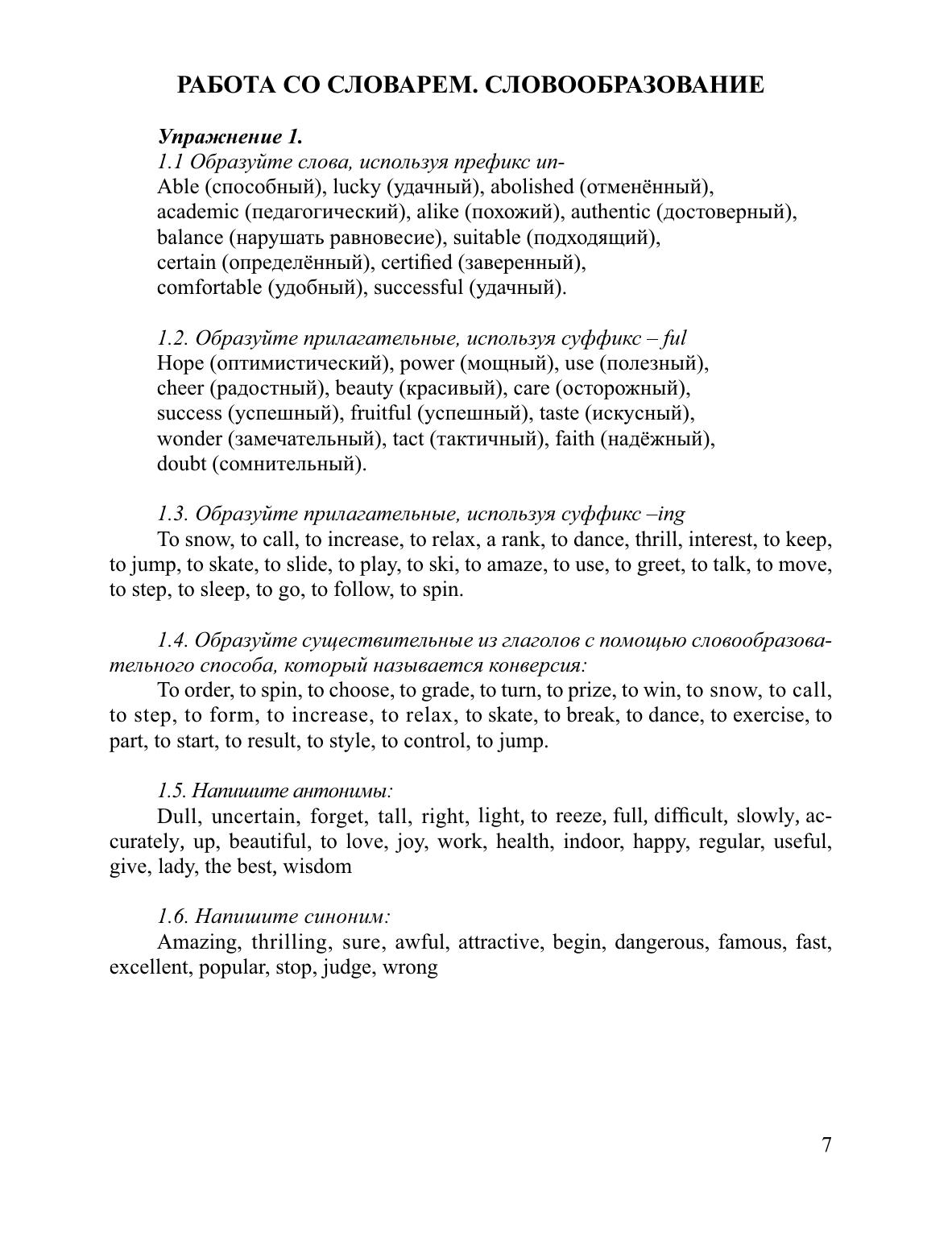 РАБОТА СО СЛОВАРЕМ. СЛОВООБРАЗОВАНИЕ

Упражнение 1.
1.1 Образуйте слова, используя префикс un-
Able (способный), lucky (удачный), abolished (отменённый), academic (педагогический), alike (похожий), authentic (достоверный), balance (нарушать равновесие), suitable (подходящий), certain (определённый), certified (заверенный), comfortable (удобный), successful (удачный).

1.2. Образуйте прилагательные, используя суффикс – ful
Hope (оптимистический), power (мощный), use (полезный), cheer (радостный), beauty (красивый), care (осторожный), success (успешный), fruitful (успешный), taste (искусный), wonder (замечательный), tact (тактичный), faith (надёжный), doubt (сомнительный).

1.3. Образуйте прилагательные, используя суффикс –ing
To snow, to call, to increase, to relax, a rank, to dance, thrill, interest, to keep, to jump, to skate, to slide, to play, to ski, to amaze, to use, to greet, to talk, to move, to step, to sleep, to go, to follow, to spin.

1.4. Образуйте существительные из глаголов с помощью словообразовательного способа, который называется конверсия:
To order, to spin, to choose, to grade, to turn, to prize, to win, to snow, to call, to step, to form, to increase, to relax, to skate, to break, to dance, to exercise, to part, to start, to result, to style, to control, to jump.

1.5. Напишите антонимы:
Dull, uncertain, forget, tall, right, light, to reeze, full, difficult, slowly, accurately, up, beautiful, to love, joy, work, health, indoor, happy, regular, useful, give, lady, the best, wisdom

1.6. Напишите синоним:
Amazing, thrilling, sure, awful, attractive, begin, dangerous, famous, fast, excellent, popular, stop, judge, wrong

7